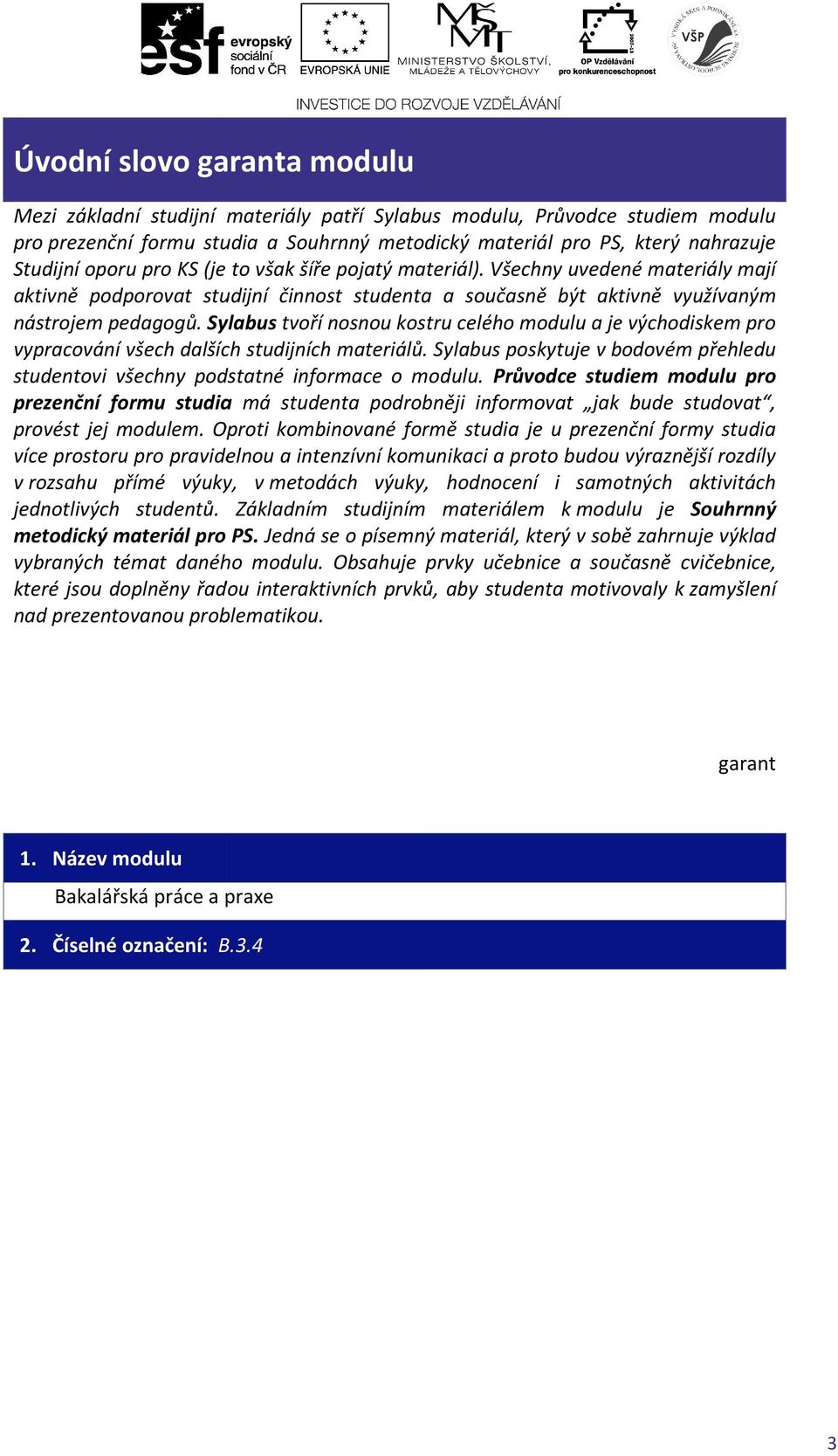 esf evropský sociální fond v ČR
EVROPSKÁ UNIE
MINISTERSTVO ŠKOLSTVÍ, MLÁDEŽE A TĚLOVÝCHOVY
OP Vzdělávání pro konkurenceschopnost
VŠP

INVESTICE DO ROZVOJE VZDĚLÁVÁNÍ

Úvodní slovo garanta modulu

Mezi základní studijní materiály patří Sylabus modulu, Průvodce studiem modulu pro prezenční formu studia a Souhrnný metodický materiál pro PS, který nahrazuje Studijní oporu pro KS (je to však šíře pojatý materiál). Všechny uvedené materiály mají aktivně podporovat studijní činnost studenta a současně být aktivně využívaným nástrojem pedagogů. Sylabus tvoří nosnou kostru celého modulu a je východiskem pro vypracování všech dalších studijních materiálů. Sylabus poskytuje v bodovém přehledu studentovi všechny podstatné informace o modulu. Průvodce studiem modulu pro prezenční formu studia má studenta podrobněji informovat „jak bude studovat“, provést jej modulem. Oproti kombinované formě studia je u prezenční formy studia více prostoru pro pravidelnou a intenzívní komunikaci a proto budou výraznější rozdíly v rozsahu přímé výuky, v metodách výuky, hodnocení i samotných aktivitách jednotlivých studentů. Základním studijním materiálem k modulu je Souhrnný metodický materiál pro PS. Jedná se o písemný materiál, který v sobě zahrnuje výklad vybraných témat daného modulu. Obsahuje prvky učebnice a současně cvičebnice, které jsou doplněny řadou interaktivních prvků, aby studenta motivovaly k zamyšlení nad prezentovanou problematikou.

garant

1. Název modulu
Bakalářská práce a praxe

2. Číselné označení: B.3.4

3